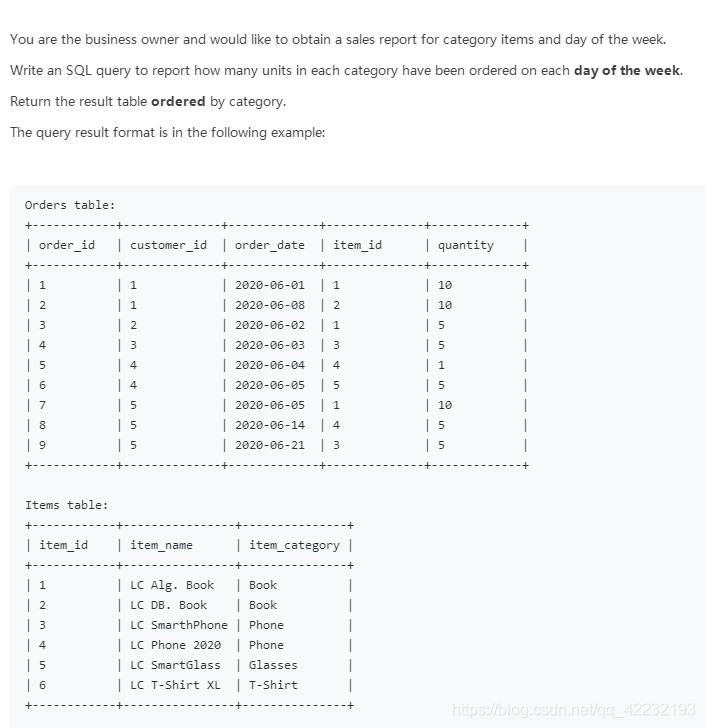 You are the business owner and would like to obtain a sales report for category items and day of the week.

Write an SQL query to report how many units in each category have been ordered on each **day of the week**.

Return the result table **ordered** by category.

The query result format is in the following example:

Orders table:

| order_id | customer_id | order_date | item_id | quantity |
|---|---|---|---|---|
| 1 | 1 | 2020-06-01 | 1 | 10 |
| 2 | 1 | 2020-06-08 | 2 | 10 |
| 3 | 2 | 2020-06-02 | 1 | 5 |
| 4 | 3 | 2020-06-03 | 3 | 5 |
| 5 | 4 | 2020-06-04 | 4 | 1 |
| 6 | 4 | 2020-06-05 | 5 | 5 |
| 7 | 5 | 2020-06-05 | 1 | 10 |
| 8 | 5 | 2020-06-14 | 4 | 5 |
| 9 | 5 | 2020-06-21 | 3 | 5 |

Items table:

| item_id | item_name | item_category |
|---|---|---|
| 1 | LC Alg. Book | Book |
| 2 | LC DB. Book | Book |
| 3 | LC SmarthPhone | Phone |
| 4 | LC Phone 2020 | Phone |
| 5 | LC SmartGlass | Glasses |
| 6 | LC T-Shirt XL | T-Shirt |

https://blog.csdn.net/qq_42232193